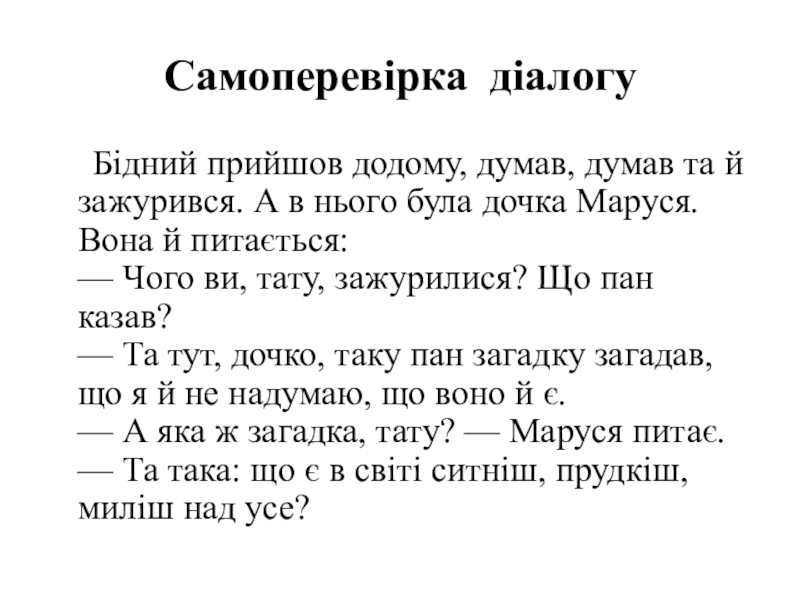 Самоперевірка діалогу

Бідний прийшов додому, думав, думав та й зажурився. А в нього була дочка Маруся. Вона й питається:
— Чого ви, тату, зажурилися? Що пан казав?
— Та тут, дочко, таку пан загадку загадав, що я й не надумаю, що воно й є.
— А яка ж загадка, тату? — Маруся питає.
— Та така: що є в світі ситніш, прудкіш, миліш над усе?